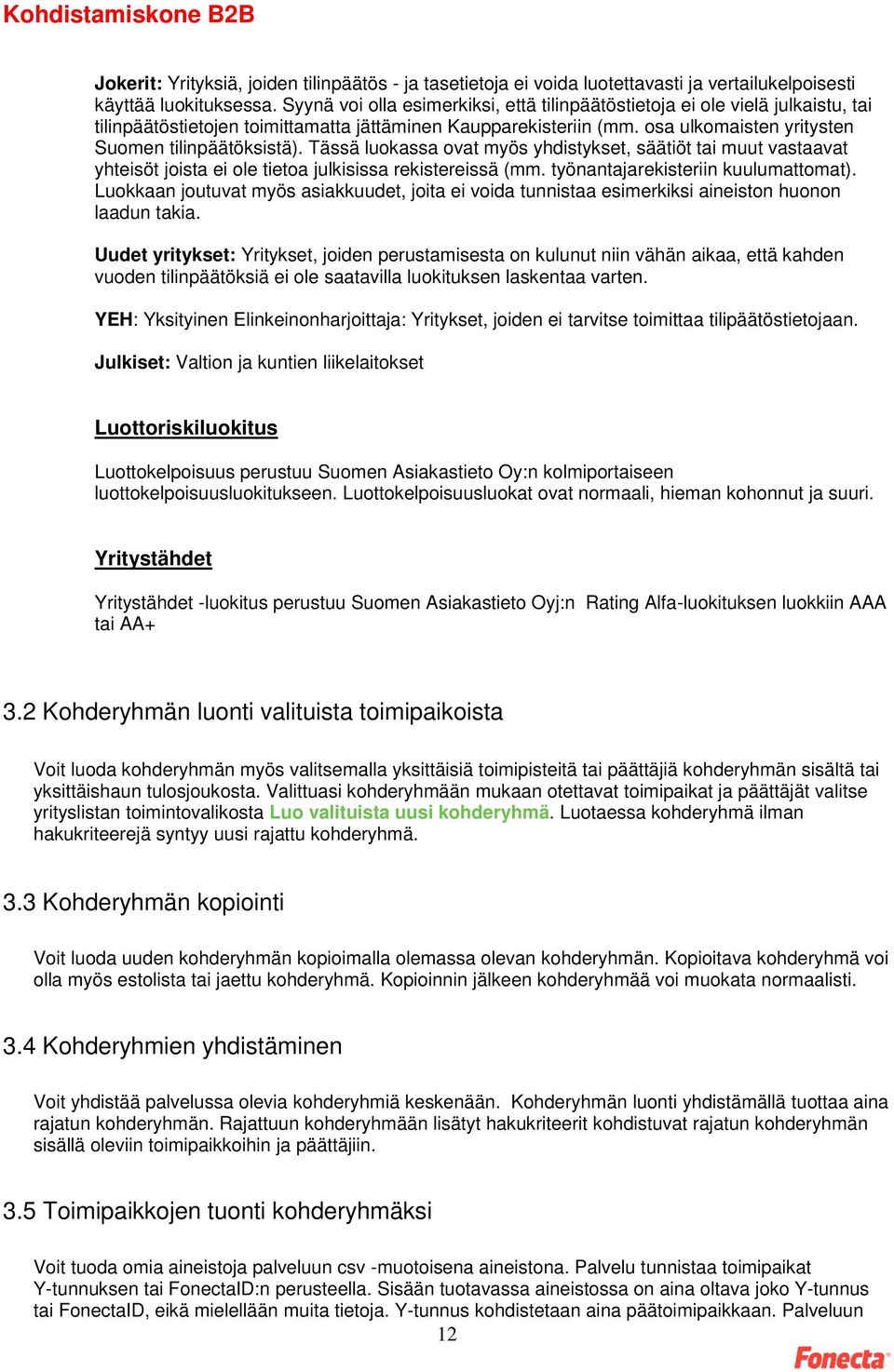 Kohdistamiskone B2B

Jokerit: Yrityksiä, joiden tilinpäätös - ja tasetietoja ei voida luotettavasti ja vertailukelpoisesti käyttää luokituksessa. Syynä voi olla esimerkiksi, että tilinpäätöstietoja ei ole vielä julkaistu, tai tilinpäätöstietojen toimittamatta jättäminen Kaupparekisteriin (mm. osa ulkomaisten yritysten Suomen tilinpäätöksistä). Tässä luokassa ovat myös yhdistykset, säätiöt tai muut vastaavat yhteisöt joista ei ole tietoa julkisissa rekistereissä (mm. työnantajarekisteriin kuulumattomat). Luokkaan joutuvat myös asiakkuudet, joita ei voida tunnistaa esimerkiksi aineiston huonon laadun takia.

Uudet yritykset: Yritykset, joiden perustamisesta on kulunut niin vähän aikaa, että kahden vuoden tilinpäätöksiä ei ole saatavilla luokituksen laskentaa varten.

YEH: Yksityinen Elinkeinonharjoittaja: Yritykset, joiden ei tarvitse toimittaa tilipäätöstietojaan.

Julkiset: Valtion ja kuntien liikelaitokset

Luottoriskiluokitus

Luottokelpoisuus perustuu Suomen Asiakastieto Oy:n kolmiportaiseen luottokelpoisuusluokitukseen. Luottokelpoisuusluokat ovat normaali, hieman kohonnut ja suuri.

Yritystähdet

Yritystähdet -luokitus perustuu Suomen Asiakastieto Oyj:n Rating Alfa-luokituksen luokkiin AAA tai AA+

3.2 Kohderyhmän luonti valituista toimipaikoista

Voit luoda kohderyhmän myös valitsemalla yksittäisiä toimipisteitä tai päättäjiä kohderyhmän sisältä tai yksittäishaun tulosjoukosta. Valittuasi kohderyhmään mukaan otettavat toimipaikat ja päättäjät valitse yrityslistan toimintovalikosta Luo valituista uusi kohderyhmä. Luotaessa kohderyhmä ilman hakukriteerejä syntyy uusi rajattu kohderyhmä.

3.3 Kohderyhmän kopiointi

Voit luoda uuden kohderyhmän kopioimalla olemassa olevan kohderyhmän. Kopioitava kohderyhmä voi olla myös estolista tai jaettu kohderyhmä. Kopioinnin jälkeen kohderyhmää voi muokata normaalisti.

3.4 Kohderyhmien yhdistäminen

Voit yhdistää palvelussa olevia kohderyhmiä keskenään. Kohderyhmän luonti yhdistämällä tuottaa aina rajatun kohderyhmän. Rajattuun kohderyhmään lisätyt hakukriteerit kohdistuvat rajatun kohderyhmän sisällä oleviin toimipaikkoihin ja päättäjiin.

3.5 Toimipaikkojen tuonti kohderyhmäksi

Voit tuoda omia aineistoja palveluun csv -muotoisena aineistona. Palvelu tunnistaa toimipaikat Y-tunnuksen tai FonectaID:n perusteella. Sisään tuotavassa aineistossa on aina oltava joko Y-tunnus tai FonectaID, eikä mielellään muita tietoja. Y-tunnus kohdistetaan aina päätoimipaikkaan. Palveluun

12

Fonecta